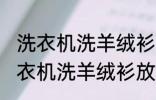 洗衣机洗羊绒衫
衣机洗羊绒衫放